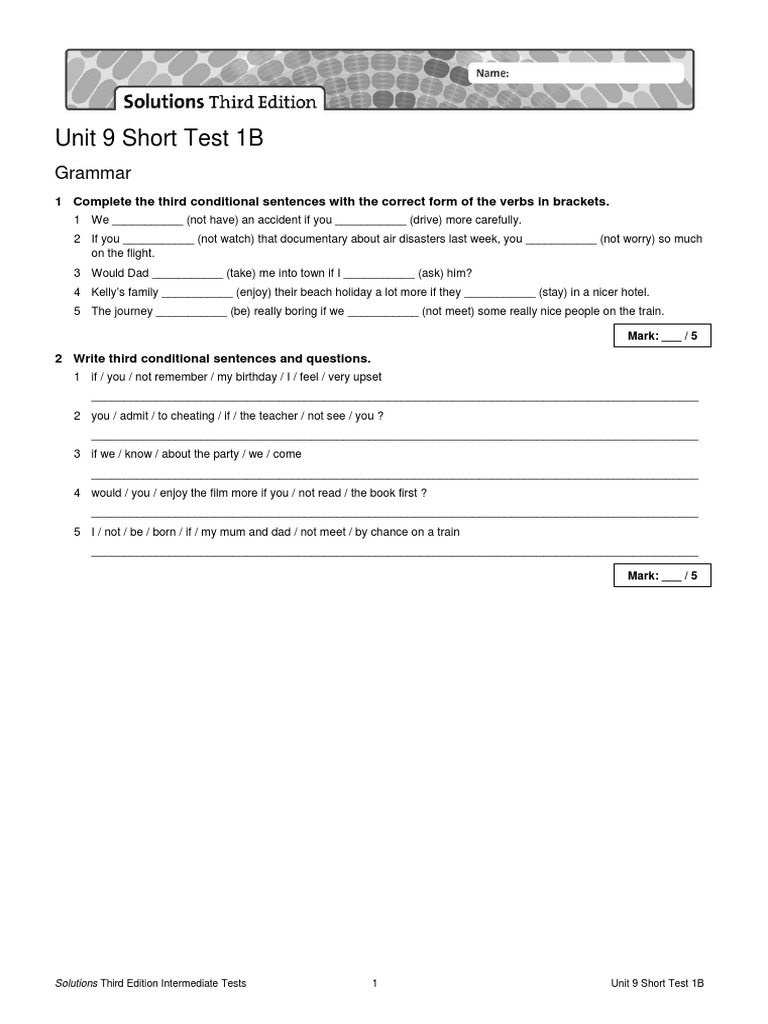 Name:

Solutions Third Edition

Unit 9 Short Test 1B

Grammar

1 Complete the third conditional sentences with the correct form of the verbs in brackets.

1 We ____ (not have) an accident if you ____ (drive) more carefully.

2 If you ____ (not watch) that documentary about air disasters last week, you ____ (not worry) so much on the flight.

3 Would Dad ____ (take) me into town if I ____ (ask) him?

4 Kelly's family ____ (enjoy) their beach holiday a lot more if they ____ (stay) in a nicer hotel.

5 The journey ____ (be) really boring if we ____ (not meet) some really nice people on the train.

Mark: ____ / 5

2 Write third conditional sentences and questions.

1 if / you / not remember / my birthday / I / feel / very upset

____

2 you / admit / to cheating / if / the teacher / not see / you ?

____

3 if we / know / about the party / we / come

____

4 would / you / enjoy the film more if you / not read / the book first ?

____

5 I / not / be / born / if / my mum and dad / not meet / by chance on a train

____

Mark: ____ / 5

Solutions Third Edition Intermediate Tests 1 Unit 9 Short Test 1B